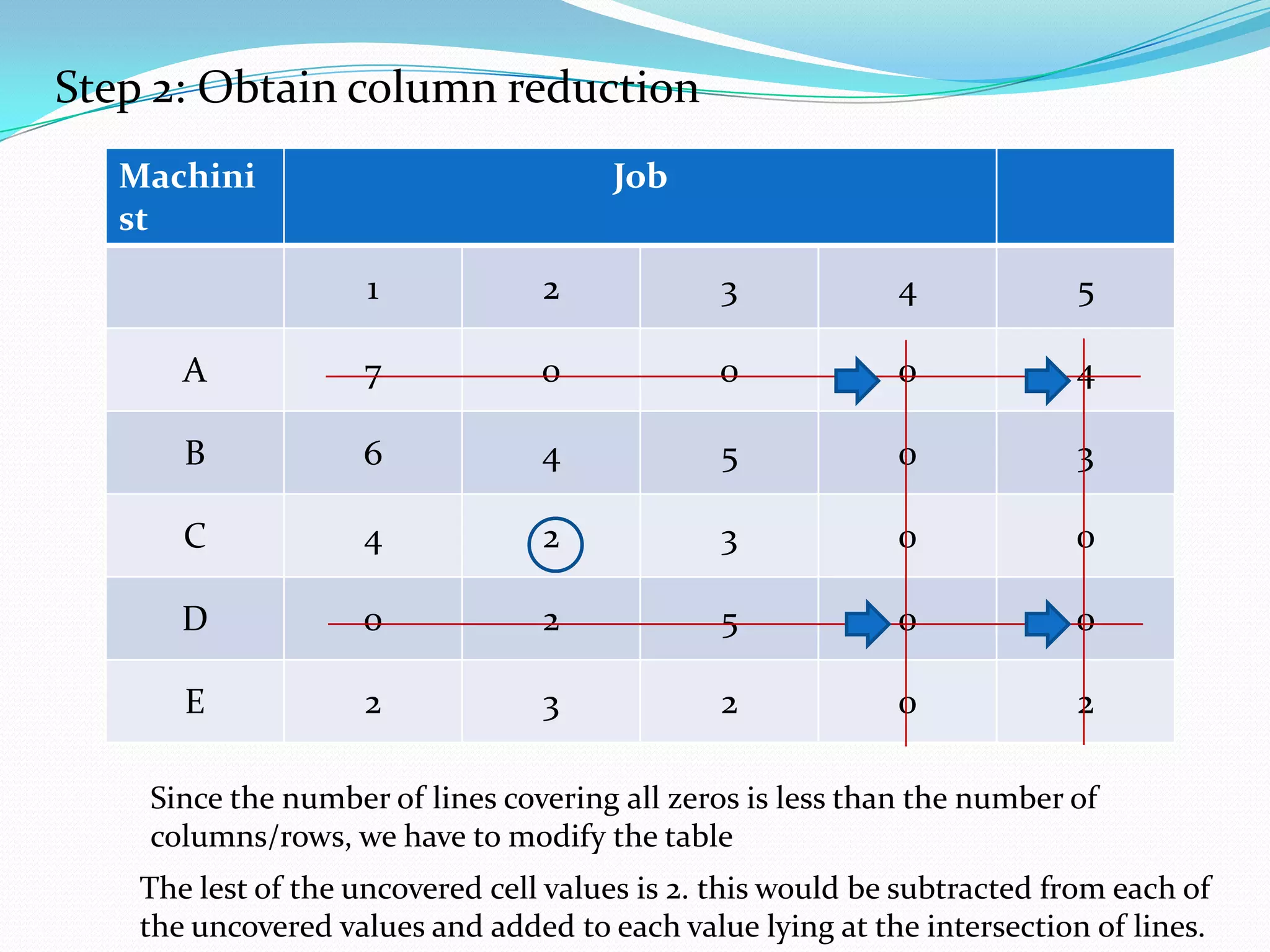 Step 2: Obtain column reduction

| Machinist | Job | | | | |
|---|---|---|---|---|---|
| | 1 | 2 | 3 | 4 | 5 |
| A | 7 | 0 | 0 | 0 | 4 |
| B | 6 | 4 | 5 | 0 | 3 |
| C | 4 | 2 | 3 | 0 | 0 |
| D | 0 | 2 | 5 | 0 | 0 |
| E | 2 | 3 | 2 | 0 | 2 |

Since the number of lines covering all zeros is less than the number of columns/rows, we have to modify the table

The lest of the uncovered cell values is 2. this would be subtracted from each of the uncovered values and added to each value lying at the intersection of lines.